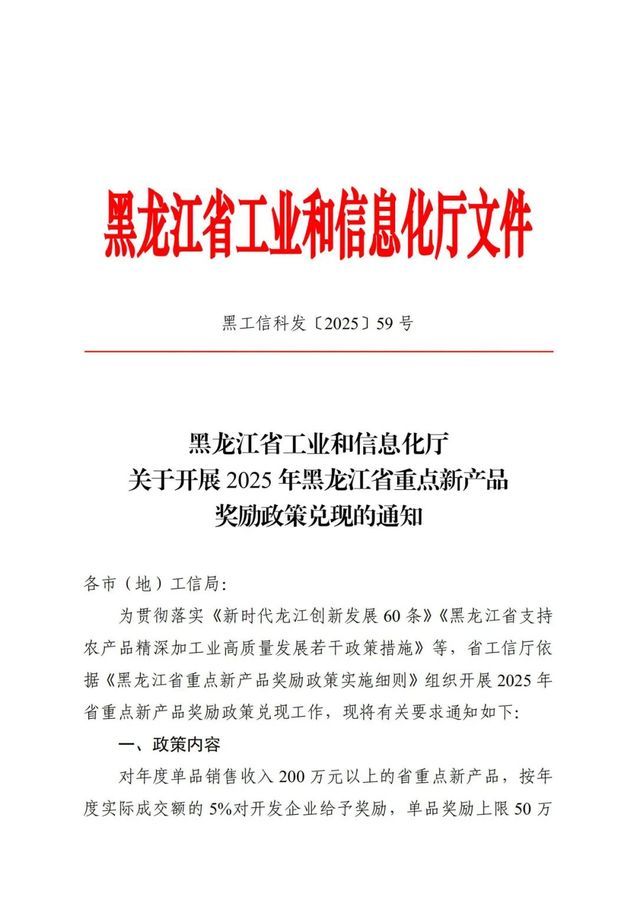 黑龙江省工业和信息化厅文件

黑工信科发〔2025〕59 号

黑龙江省工业和信息化厅
关于开展 2025 年黑龙江省重点新产品
奖励政策兑现的通知

各市（地）工信局:

为贯彻落实《新时代龙江创新发展 60 条》《黑龙江省支持农产品精深加工业高质量发展若干政策措施》等，省工信厅依据《黑龙江省重点新产品奖励政策实施细则》组织开展 2025 年省重点新产品奖励政策兑现工作，现将有关要求通知如下:

一、政策内容

对年度单品销售收入 200 万元以上的省重点新产品，按年度实际成交额的 5%对开发企业给予奖励，单品奖励上限 50 万